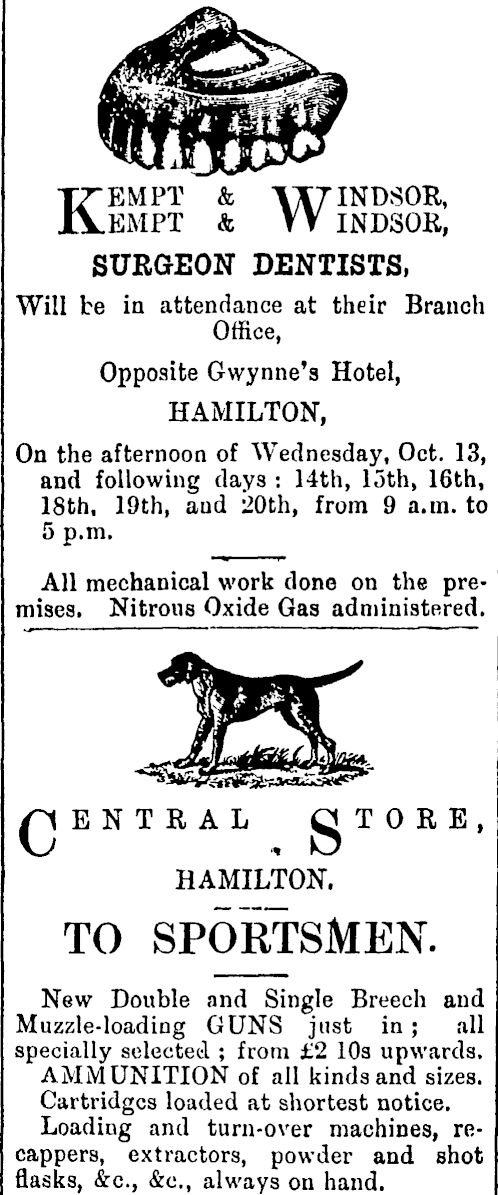 KEMPT & WINDSOR,
KEMPT & WINDSOR,

SURGEON DENTISTS,

Will be in attendance at their Branch Office,

Opposite Gwynne's Hotel,

HAMILTON,

On the afternoon of Wednesday, Oct. 13, and following days: 14th, 15th, 16th, 18th, 19th, and 20th, from 9 a.m. to 5 p.m.

All mechanical work done on the premises. Nitrous Oxide Gas administered.

CENTRAL STORE,

HAMILTON.

TO SPORTSMEN.

New Double and Single Breech and Muzzle-loading GUNS just in; all specially selected; from £2 10s upwards.
AMMUNITION of all kinds and sizes.
Cartridges loaded at shortest notice.
Loading and turn-over machines, recappers, extractors, powder and shot flasks, &c., &c., always on hand.